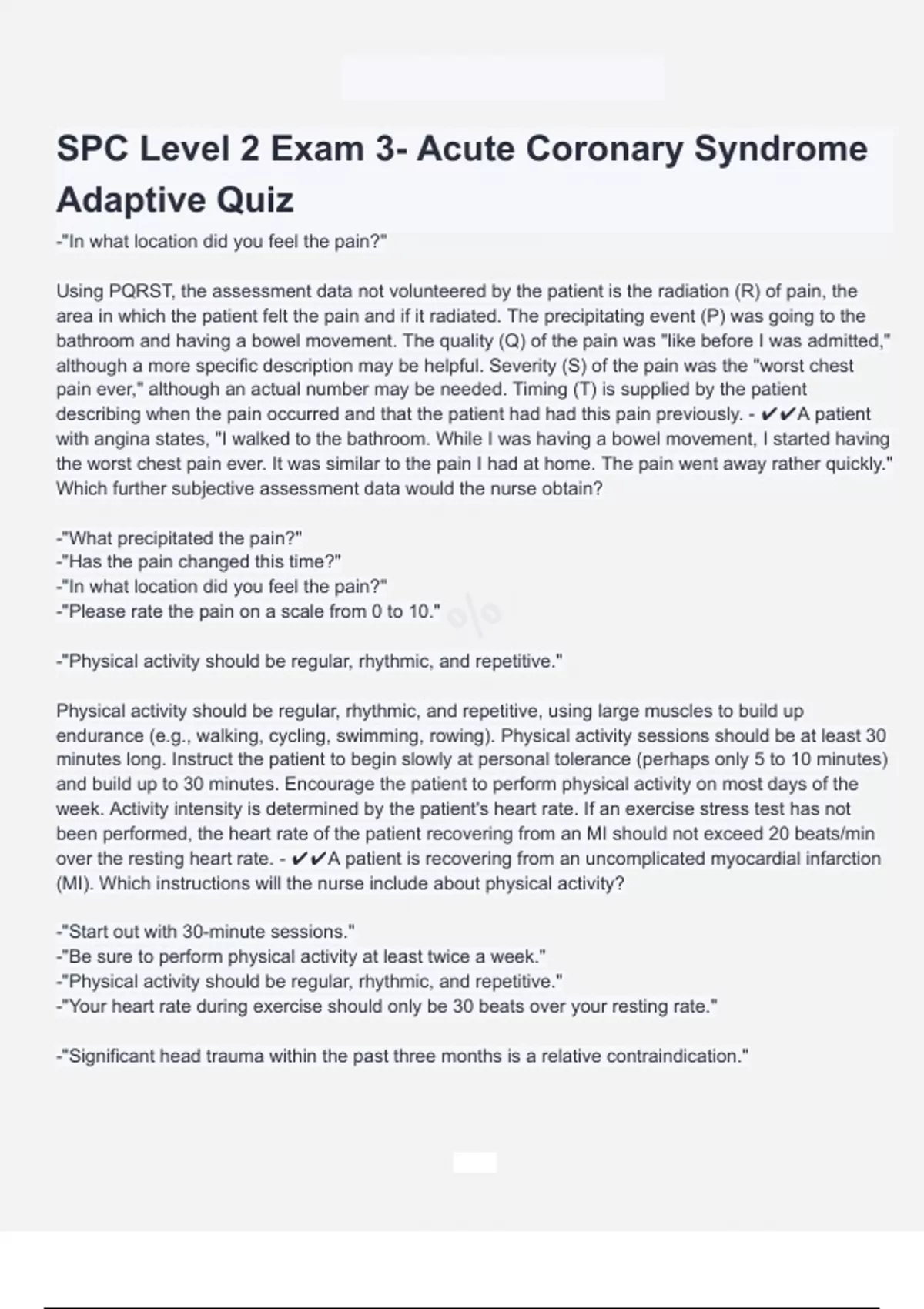 SPC Level 2 Exam 3- Acute Coronary Syndrome Adaptive Quiz

-"In what location did you feel the pain?"

Using PQRST, the assessment data not volunteered by the patient is the radiation (R) of pain, the area in which the patient felt the pain and if it radiated. The precipitating event (P) was going to the bathroom and having a bowel movement. The quality (Q) of the pain was "like before I was admitted," although a more specific description may be helpful. Severity (S) of the pain was the "worst chest pain ever," although an actual number may be needed. Timing (T) is supplied by the patient describing when the pain occurred and that the patient had had this pain previously. - ✔✔A patient with angina states, "I walked to the bathroom. While I was having a bowel movement, I started having the worst chest pain ever. It was similar to the pain I had at home. The pain went away rather quickly." Which further subjective assessment data would the nurse obtain?

-"What precipitated the pain?"
-"Has the pain changed this time?"
-"In what location did you feel the pain?"
-"Please rate the pain on a scale from 0 to 10."

-"Physical activity should be regular, rhythmic, and repetitive."

Physical activity should be regular, rhythmic, and repetitive, using large muscles to build up endurance (e.g., walking, cycling, swimming, rowing). Physical activity sessions should be at least 30 minutes long. Instruct the patient to begin slowly at personal tolerance (perhaps only 5 to 10 minutes) and build up to 30 minutes. Encourage the patient to perform physical activity on most days of the week. Activity intensity is determined by the patient's heart rate. If an exercise stress test has not been performed, the heart rate of the patient recovering from an MI should not exceed 20 beats/min over the resting heart rate. - ✔✔A patient is recovering from an uncomplicated myocardial infarction (MI). Which instructions will the nurse include about physical activity?

-"Start out with 30-minute sessions."
-"Be sure to perform physical activity at least twice a week."
-"Physical activity should be regular, rhythmic, and repetitive."
-"Your heart rate during exercise should only be 30 beats over your resting rate."

-"Significant head trauma within the past three months is a relative contraindication."